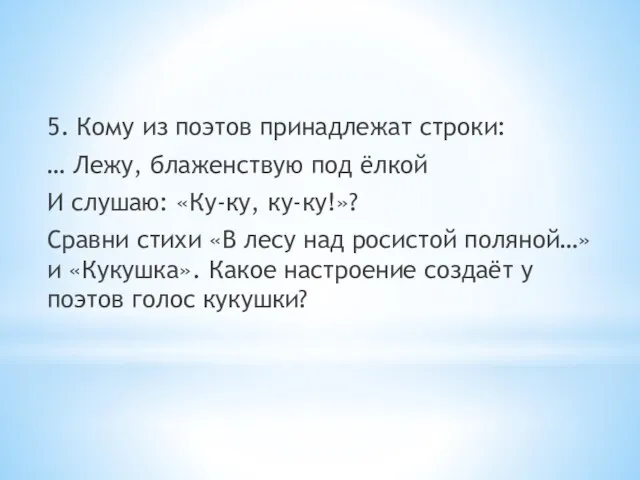 5. Кому из поэтов принадлежат строки:

… Лежу, блаженствую под ёлкой

И слушаю: «Ку-ку, ку-ку!»?

Сравни стихи «В лесу над росистой поляной…» и «Кукушка». Какое настроение создаёт у поэтов голос кукушки?